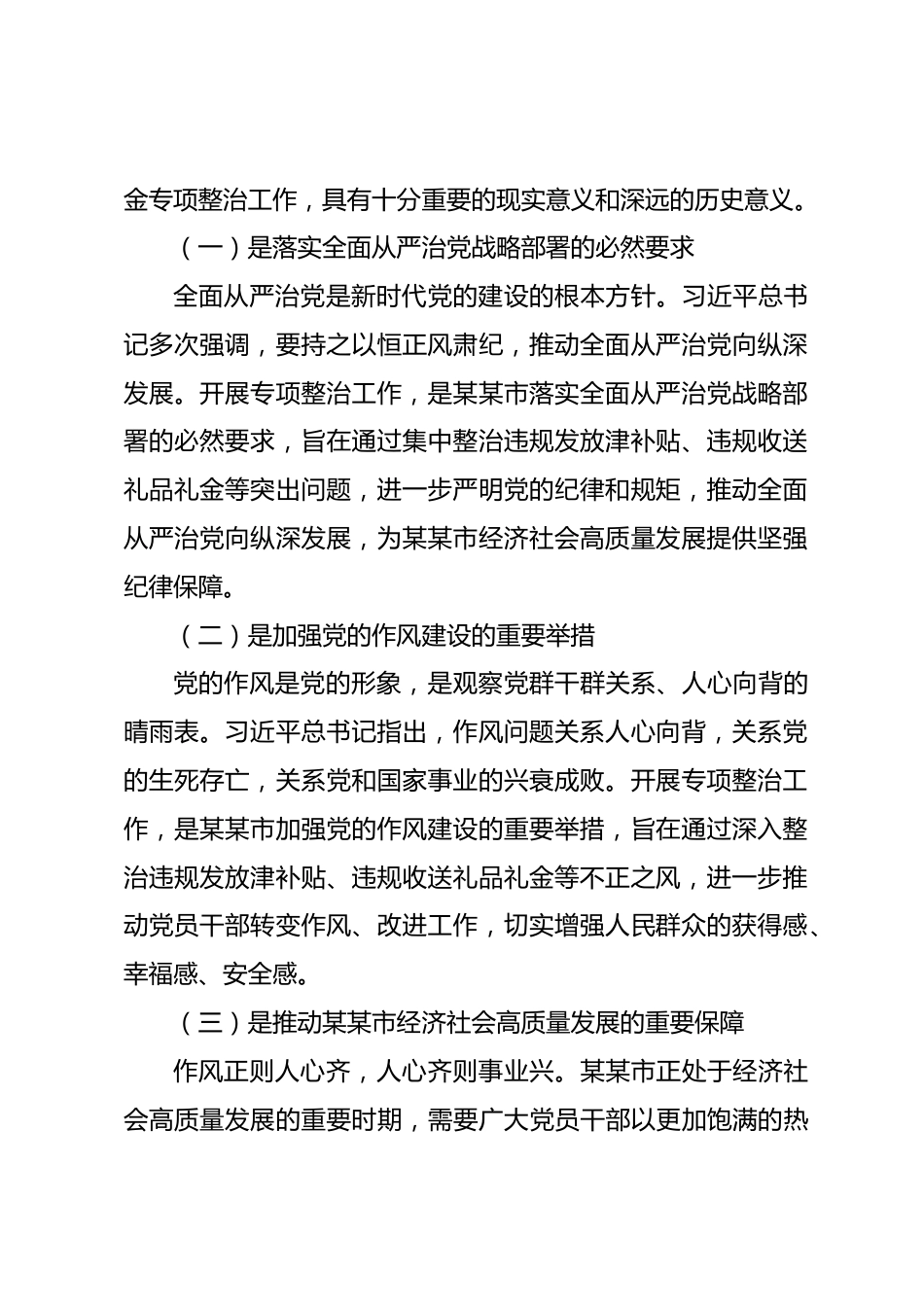 金专项整治工作，具有十分重要的现实意义和深远的历史意义。

（一）是落实全面从严治党战略部署的必然要求

全面从严治党是新时代党的建设的根本方针。习近平总书记多次强调，要持之以恒正风肃纪，推动全面从严治党向纵深发展。开展专项整治工作，是某某市落实全面从严治党战略部署的必然要求，旨在通过集中整治违规发放津补贴、违规收送礼品礼金等突出问题，进一步严明党的纪律和规矩，推动全面从严治党向纵深发展，为某某市经济社会高质量发展提供坚强纪律保障。

（二）是加强党的作风建设的重要举措

党的作风是党的形象，是观察党群干群关系、人心向背的晴雨表。习近平总书记指出，作风问题关系人心向背，关系党的生死存亡，关系党和国家事业的兴衰成败。开展专项整治工作，是某某市加强党的作风建设的重要举措，旨在通过深入整治违规发放津补贴、违规收送礼品礼金等不正之风，进一步推动党员干部转变作风、改进工作，切实增强人民群众的获得感、幸福感、安全感。

（三）是推动某某市经济社会高质量发展的重要保障

作风正则人心齐，人心齐则事业兴。某某市正处于经济社会高质量发展的重要时期，需要广大党员干部以更加饱满的热